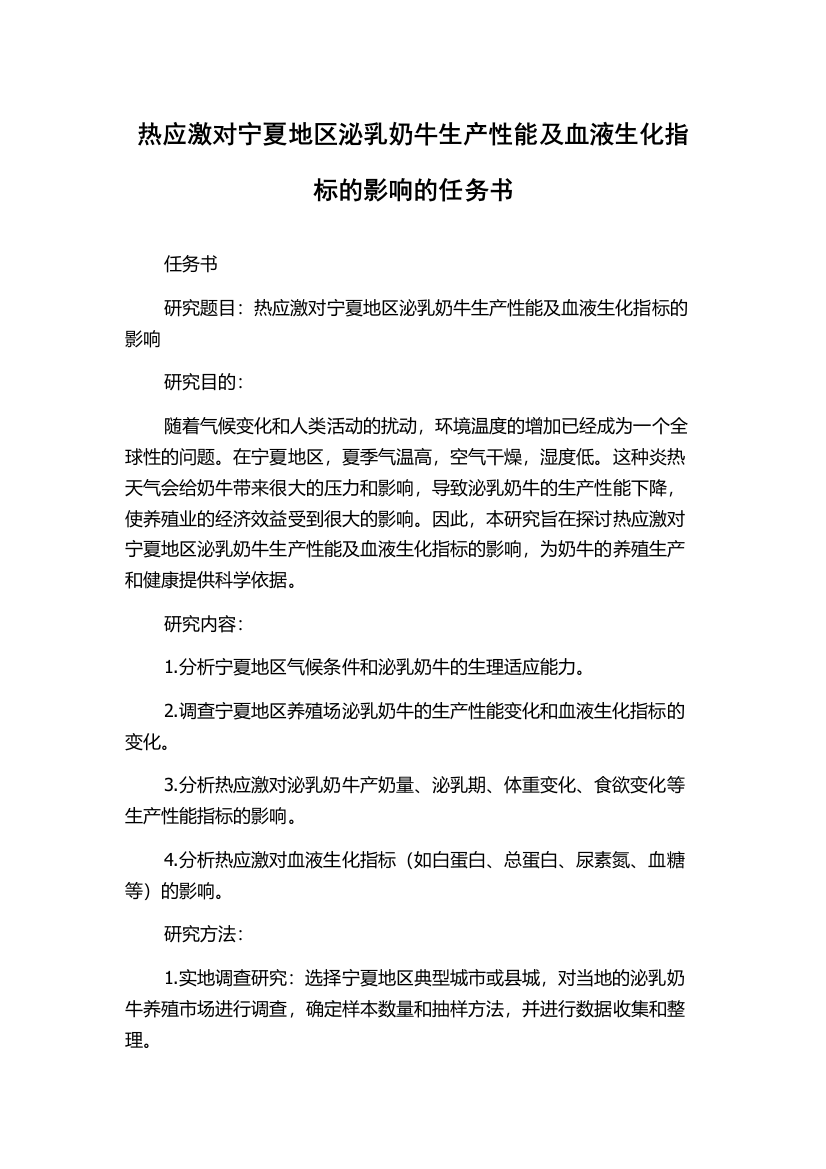 热应激对宁夏地区泌乳奶牛生产性能及血液生化指标的影响的任务书

任务书

研究题目：热应激对宁夏地区泌乳奶牛生产性能及血液生化指标的影响

研究目的：

随着气候变化和人类活动的扰动，环境温度的增加已经成为一个全球性的问题。在宁夏地区，夏季气温高，空气干燥，湿度低。这种炎热天气会给奶牛带来很大的压力和影响，导致泌乳奶牛的生产性能下降，使养殖业的经济效益受到很大的影响。因此，本研究旨在探讨热应激对宁夏地区泌乳奶牛生产性能及血液生化指标的影响，为奶牛的养殖生产和健康提供科学依据。

研究内容：

1.分析宁夏地区气候条件和泌乳奶牛的生理适应能力。

2.调查宁夏地区养殖场泌乳奶牛的生产性能变化和血液生化指标的变化。

3.分析热应激对泌乳奶牛产奶量、泌乳期、体重变化、食欲变化等生产性能指标的影响。

4.分析热应激对血液生化指标（如白蛋白、总蛋白、尿素氮、血糖等）的影响。

研究方法：

1.实地调查研究：选择宁夏地区典型城市或县城，对当地的泌乳奶牛养殖市场进行调查，确定样本数量和抽样方法，并进行数据收集和整理。